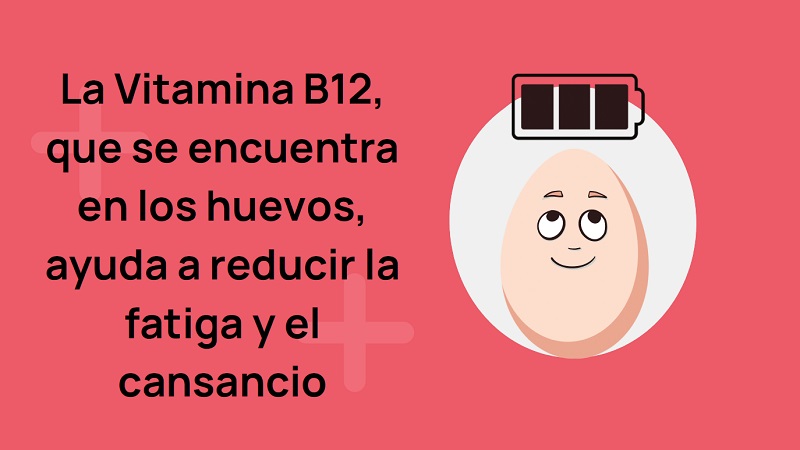 La Vitamina B12, que se encuentra en los huevos, ayuda a reducir la fatiga y el cansancio